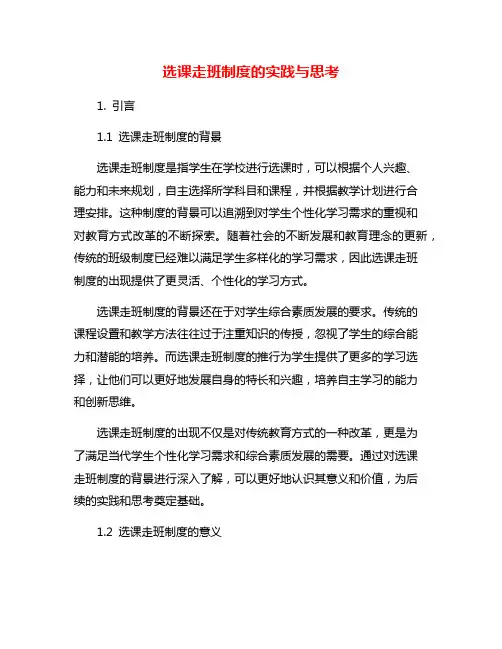 选课走班制度的实践与思考

1. 引言

1.1 选课走班制度的背景

选课走班制度是指学生在学校进行选课时，可以根据个人兴趣、能力和未来规划，自主选择所学科目和课程，并根据教学计划进行合理安排。这种制度的背景可以追溯到对学生个性化学习需求的重视和对教育方式改革的不断探索。随着社会的不断发展和教育理念的更新，传统的班级制度已经难以满足学生多样化的学习需求，因此选课走班制度的出现提供了更灵活、个性化的学习方式。

选课走班制度的背景还在于对学生综合素质发展的要求。传统的课程设置和教学方法往往过于注重知识的传授，忽视了学生的综合能力和潜能的培养。而选课走班制度的推行为学生提供了更多的学习选择，让他们可以更好地发展自身的特长和兴趣，培养自主学习的能力和创新思维。

选课走班制度的出现不仅是对传统教育方式的一种改革，更是为了满足当代学生个性化学习需求和综合素质发展的需要。通过对选课走班制度的背景进行深入了解，可以更好地认识其意义和价值，为后续的实践和思考奠定基础。

1.2 选课走班制度的意义